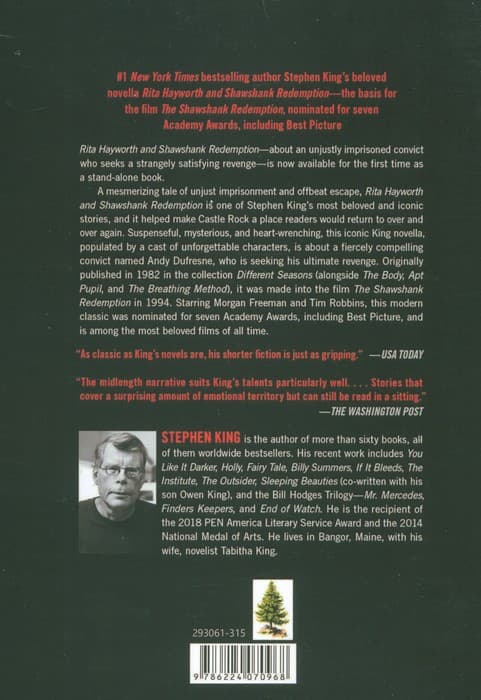 #1 New York Times bestselling author Stephen King's beloved novella Rita Hayworth and Shawshank Redemption—the basis for the film The Shawshank Redemption, nominated for seven Academy Awards, including Best Picture

Rita Hayworth and Shawshank Redemption—about an unjustly imprisoned convict who seeks a strangely satisfying revenge—is now available for the first time as a stand-alone book.

A mesmerizing tale of unjust imprisonment and offbeat escape, Rita Hayworth and Shawshank Redemption is one of Stephen King's most beloved and iconic stories, and it helped make Castle Rock a place readers would return to over and over again. Suspenseful, mysterious, and heart-wrenching, this iconic King novella, populated by a cast of unforgettable characters, is about a fiercely compelling convict named Andy Dufresne, who is seeking his ultimate revenge. Originally published in 1982 in the collection Different Seasons (alongside The Body, Apt Pupil, and The Breathing Method), it was made into the film The Shawshank Redemption in 1994. Starring Morgan Freeman and Tim Robbins, this modern classic was nominated for seven Academy Awards, including Best Picture, and is among the most beloved films of all time.

"As classic as King's novels are, his shorter fiction is just as gripping." —USA TODAY

"The midlength narrative suits King's talents particularly well. . . . Stories that cover a surprising amount of emotional territory but can still be read in a sitting." —THE WASHINGTON POST

STEPHEN KING is the author of more than sixty books, all of them worldwide bestsellers. His recent work includes You Like It Darker, Holly, Fairy Tale, Billy Summers, If It Bleeds, The Institute, The Outsider, Sleeping Beauties (co-written with his son Owen King), and the Bill Hodges Trilogy—Mr. Mercedes, Finders Keepers, and End of Watch. He is the recipient of the 2018 PEN America Literary Service Award and the 2014 National Medal of Arts. He lives in Bangor, Maine, with his wife, novelist Tabitha King.

293061-315

9 786224 070968